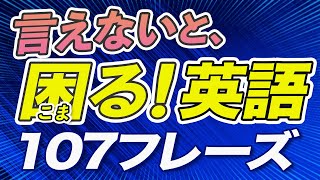 言えないと、
困る！英語
こま
107フレーズ